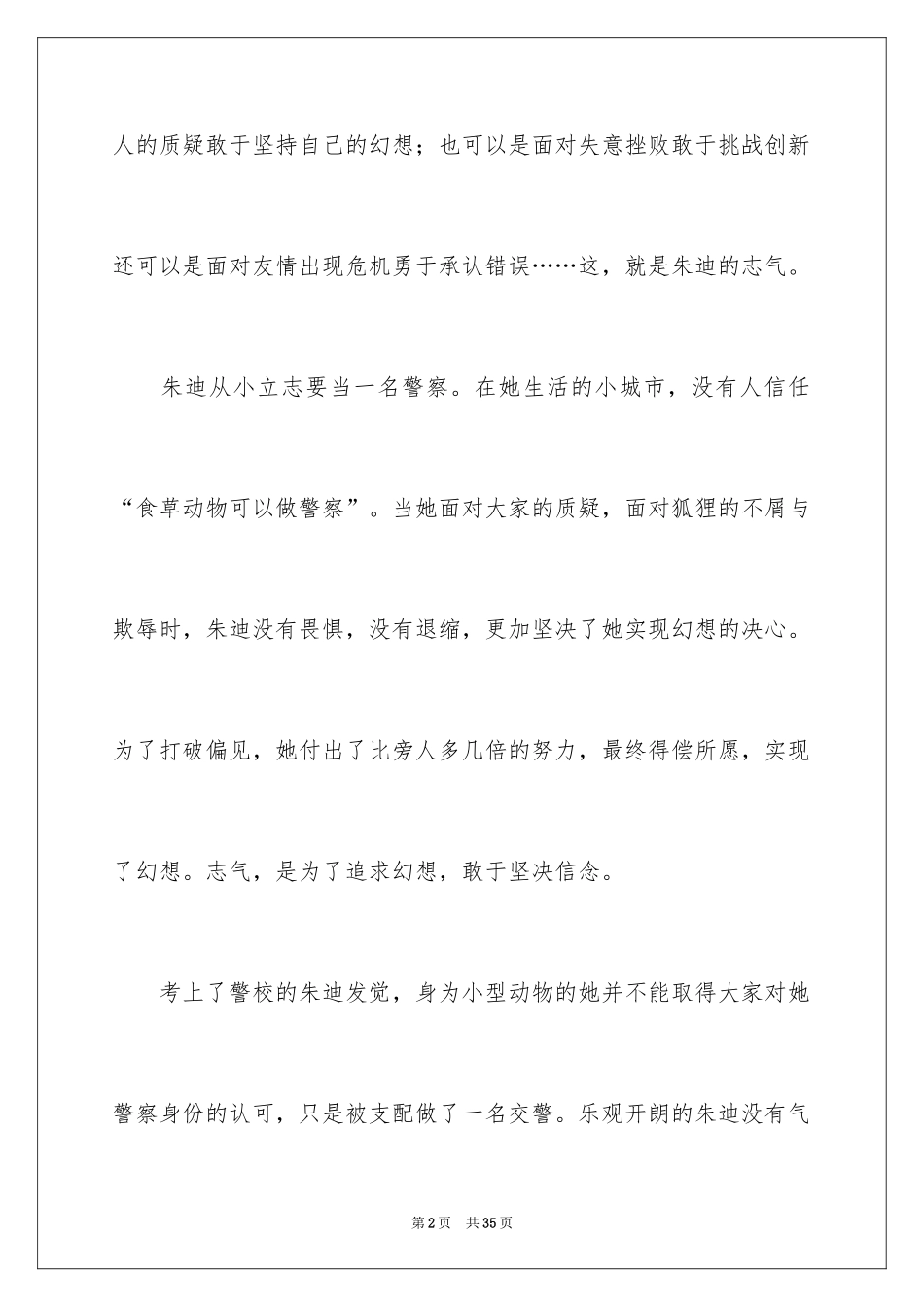 人的质疑敢于坚持自己的幻想；也可以是面对失意挫败敢于挑战创新还可以是面对友情出现危机勇于承认错误……这，就是朱迪的志气。

朱迪从小立志要当一名警察。在她生活的小城市，没有人信任“食草动物可以做警察”。当她面对大家的质疑，面对狐狸的不屑与欺辱时，朱迪没有畏惧，没有退缩，更加坚决了她实现幻想的决心。为了打破偏见，她付出了比旁人多几倍的努力，最终得偿所愿，实现了幻想。志气，是为了追求幻想，敢于坚决信念。

考上了警校的朱迪发觉，身为小型动物的她并不能取得大家对她警察身份的认可，只是被支配做了一名交警。乐观开朗的朱迪没有气

第2页 共35页